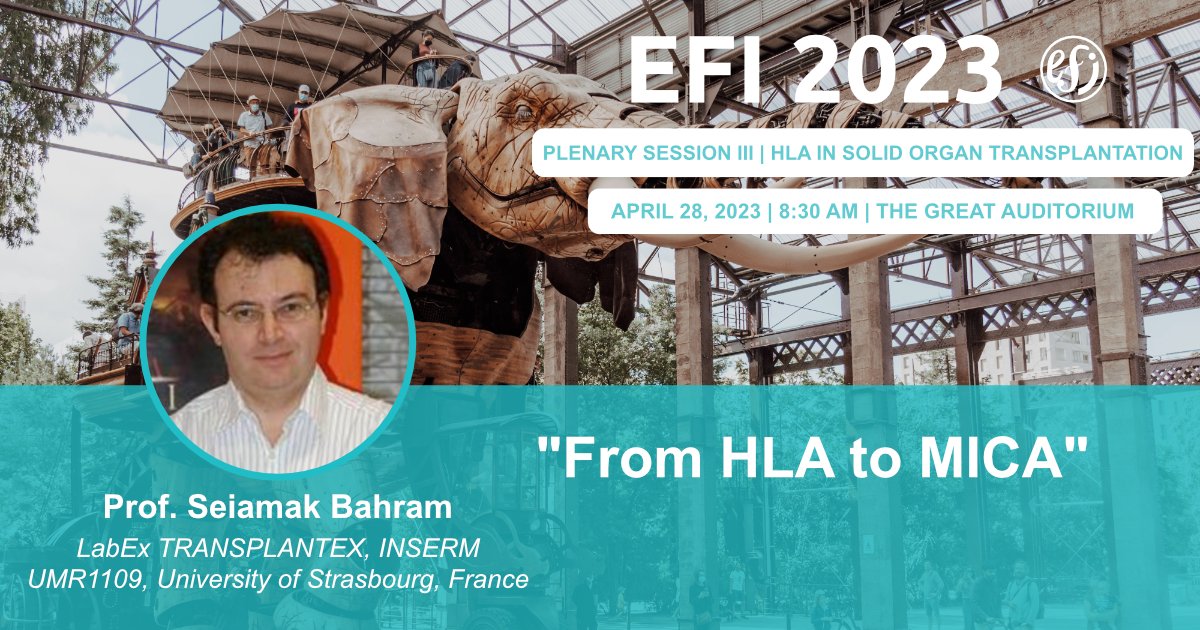 EFI 2023

efi

PLENARY SESSION III | HLA IN SOLID ORGAN TRANSPLANTATION

APRIL 28, 2023 | 8:30 AM | THE GREAT AUDITORIUM

"From HLA to MICA"

Prof. Seiamak Bahram

LabEx TRANSPLANTEX, INSERM UMR1109, University of Strasbourg, France